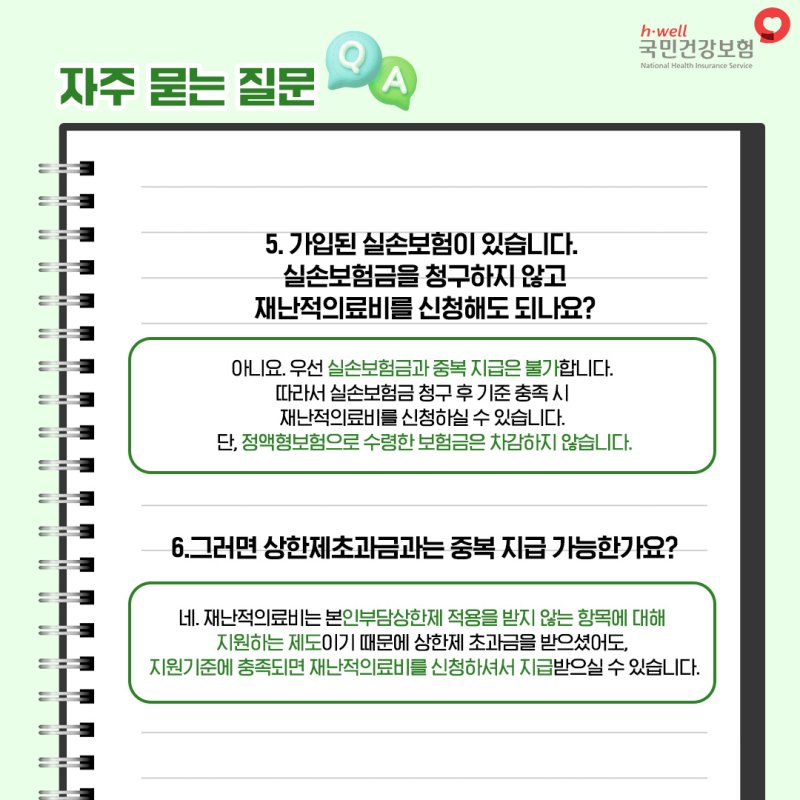 h·well
국민건강보험
National Health Insurance Service

자주 묻는 질문

Q A

5. 가입된 실손보험이 있습니다.
실손보험금을 청구하지 않고
재난적의료비를 신청해도 되나요?

아니요. 우선 실손보험금과 중복 지급은 불가합니다.
따라서 실손보험금 청구 후 기준 충족 시
재난적의료비를 신청하실 수 있습니다.
단, 정액형보험으로 수령한 보험금은 차감하지 않습니다.

6.그러면 상한제초과금과는 중복 지급 가능한가요?

네. 재난적의료비는 본인부담상한제 적용을 받지 않는 항목에 대해
지원하는 제도이기 때문에 상한제 초과금을 받으셨어도,
지원기준에 충족되면 재난적의료비를 신청하셔서 지급받으실 수 있습니다.